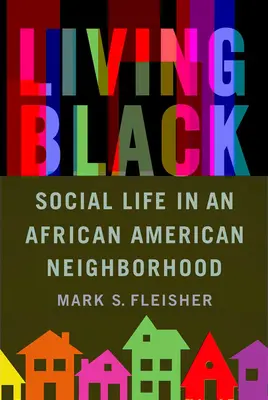 LIVING BLACK

SOCIAL LIFE IN AN AFRICAN AMERICAN NEIGHBORHOOD

MARK S. FLEISHER